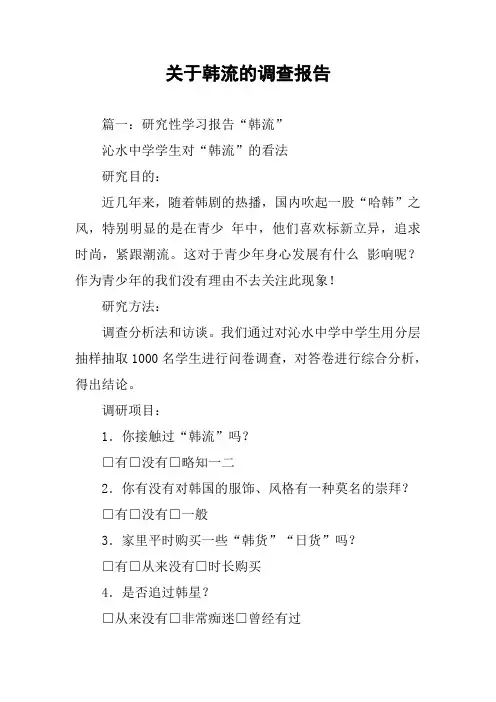 关于韩流的调查报告

篇一：研究性学习报告“韩流”

沁水中学学生对“韩流”的看法

研究目的：

近几年来，随着韩剧的热播，国内吹起一股“哈韩”之风，特别明显的是在青少 年中，他们喜欢标新立异，追求时尚，紧跟潮流。这对于青少年身心发展有什么 影响呢？作为青少年的我们没有理由不去关注此现象！

研究方法：

调查分析法和访谈。我们通过对沁水中学中学生用分层抽样抽取 1000 名学生进行问卷调查，对答卷进行综合分析，得出结论。

调研项目：

1．你接触过“韩流”吗？

□有□没有□略知一二

2．你有没有对韩国的服饰、风格有一种莫名的崇拜？

□有□没有□一般

3．家里平时购买一些“韩货”“日货”吗？

□有□从来没有□时长购买

4．是否追过韩星？

□从来没有□非常痴迷□曾经有过